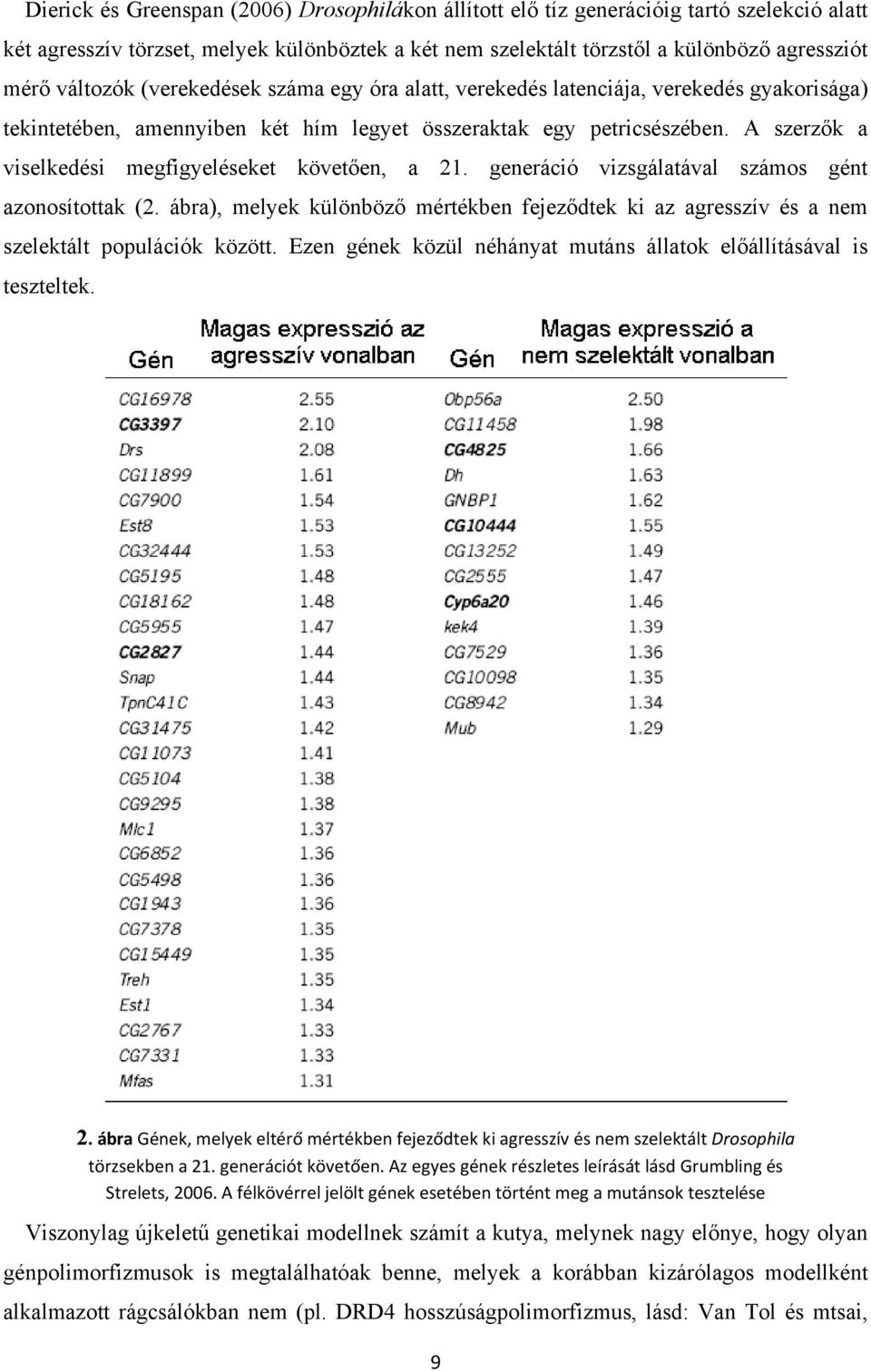 Dierick és Greenspan (2006) Drosophilákon állított elő tíz generációig tartó szelekció alatt két agresszív törzset, melyek különböztek a két nem szelektált törzstől a különböző agressziót mérő változók (verekedések száma egy óra alatt, verekedés latenciája, verekedés gyakorisága) tekintetében, amennyiben két hím legyet összeraktak egy petricsészében. A szerzők a viselkedési megfigyeléseket követően, a 21. generáció vizsgálatával számos gént azonosítottak (2. ábra), melyek különböző mértékben fejeződtek ki az agresszív és a nem szelektált populációk között. Ezen gének közül néhányat mutáns állatok előállításával is teszteltek.

| Gén | Magas expresszió az agresszív vonalban | Gén | Magas expresszió a nem szelektált vonalban |
|---|---|---|---|
| CG16978 | 2.55 | Obp56a | 2.50 |
| CG3397 | 2.10 | CG11458 | 1.98 |
| Drs | 2.08 | CG4825 | 1.66 |
| CG11899 | 1.61 | Dh | 1.63 |
| CG7900 | 1.54 | GNBP1 | 1.62 |
| Est8 | 1.53 | CG10444 | 1.55 |
| CG32444 | 1.53 | CG13252 | 1.49 |
| CG5195 | 1.48 | CG2555 | 1.47 |
| CG18162 | 1.48 | Cyp6a20 | 1.46 |
| CG5955 | 1.47 | kek4 | 1.39 |
| CG2827 | 1.44 | CG7529 | 1.36 |
| Snap | 1.44 | CG10098 | 1.35 |
| TpnC41C | 1.43 | CG8942 | 1.34 |
| CG31475 | 1.42 | Mub | 1.29 |
| CG11073 | 1.41 | | |
| CG5104 | 1.38 | | |
| CG9295 | 1.38 | | |
| Mlc1 | 1.37 | | |
| CG6852 | 1.36 | | |
| CG5498 | 1.36 | | |
| CG1943 | 1.36 | | |
| CG7378 | 1.35 | | |
| CG15449 | 1.35 | | |
| Treh | 1.35 | | |
| Est1 | 1.34 | | |
| CG2767 | 1.33 | | |
| CG7331 | 1.33 | | |
| Mfas | 1.31 | | |

2. ábra Gének, melyek eltérő mértékben fejeződtek ki agresszív és nem szelektált Drosophila törzsekben a 21. generációt követően. Az egyes gének részletes leírását lásd Grumbling és Strelets, 2006. A félkövérrel jelölt gének esetében történt meg a mutánsok tesztelése

Viszonylag újkeletű genetikai modellnek számít a kutya, melynek nagy előnye, hogy olyan génpolimorfizmusok is megtalálhatóak benne, melyek a korábban kizárólagos modellként alkalmazott rágcsálókban nem (pl. DRD4 hosszúságpolimorfizmus, lásd: Van Tol és mtsai,

9